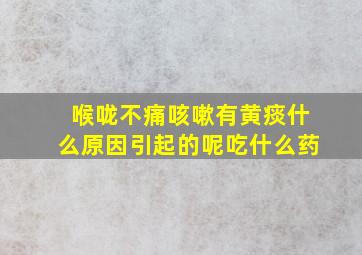 喉咙不痛咳嗽有黄痰什么原因引起的呢吃什么药